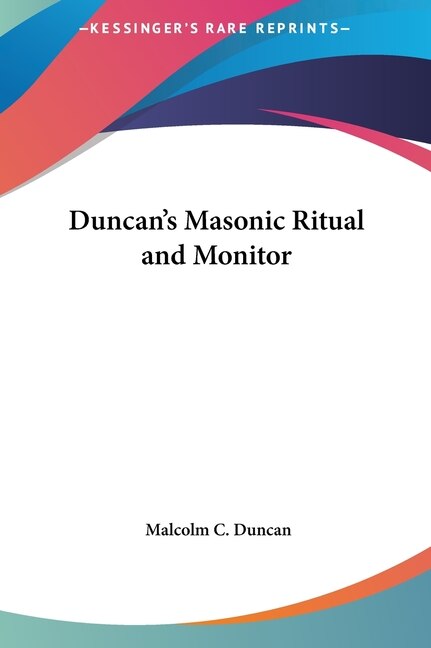 —KESSINGER'S RARE REPRINTS—

Duncan's Masonic Ritual and Monitor

Malcolm C. Duncan